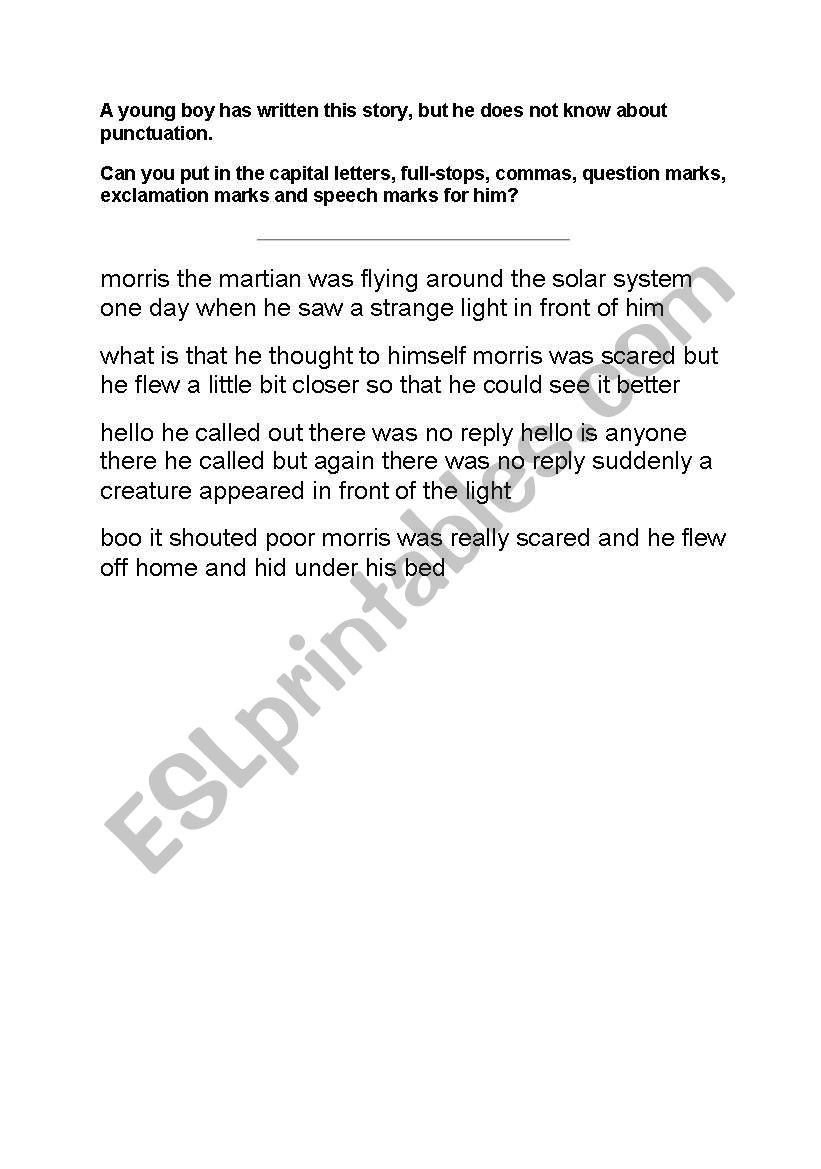 A young boy has written this story, but he does not know about punctuation.

Can you put in the capital letters, full-stops, commas, question marks, exclamation marks and speech marks for him?

morris the martian was flying around the solar system one day when he saw a strange light in front of him

what is that he thought to himself morris was scared but he flew a little bit closer so that he could see it better

hello he called out there was no reply hello is anyone there he called but again there was no reply suddenly a creature appeared in front of the light

boo it shouted poor morris was really scared and he flew off home and hid under his bed

ESLprintables.com